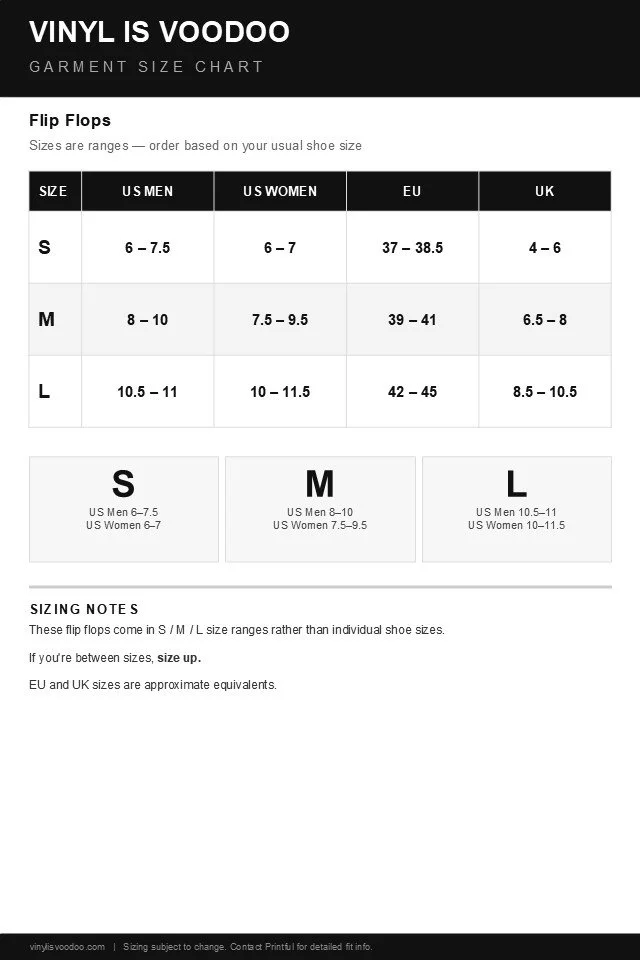 VINYL IS VOODOO

GARMENT SIZE CHART

Flip Flops

Sizes are ranges — order based on your usual shoe size

| SIZE | US MEN | US WOMEN | EU | UK |
|---|---|---|---|---|
| S | 6 – 7.5 | 6 – 7 | 37 – 38.5 | 4 – 6 |
| M | 8 – 10 | 7.5 – 9.5 | 39 – 41 | 6.5 – 8 |
| L | 10.5 – 11 | 10 – 11.5 | 42 – 45 | 8.5 – 10.5 |

S
US Men 6–7.5
US Women 6–7

M
US Men 8–10
US Women 7.5–9.5

L
US Men 10.5–11
US Women 10–11.5

SIZING NOTES

These flip flops come in S / M / L size ranges rather than individual shoe sizes.

If you're between sizes, size up.

EU and UK sizes are approximate equivalents.

vinylisvoodoo.com | Sizing subject to change. Contact Printful for detailed fit info.